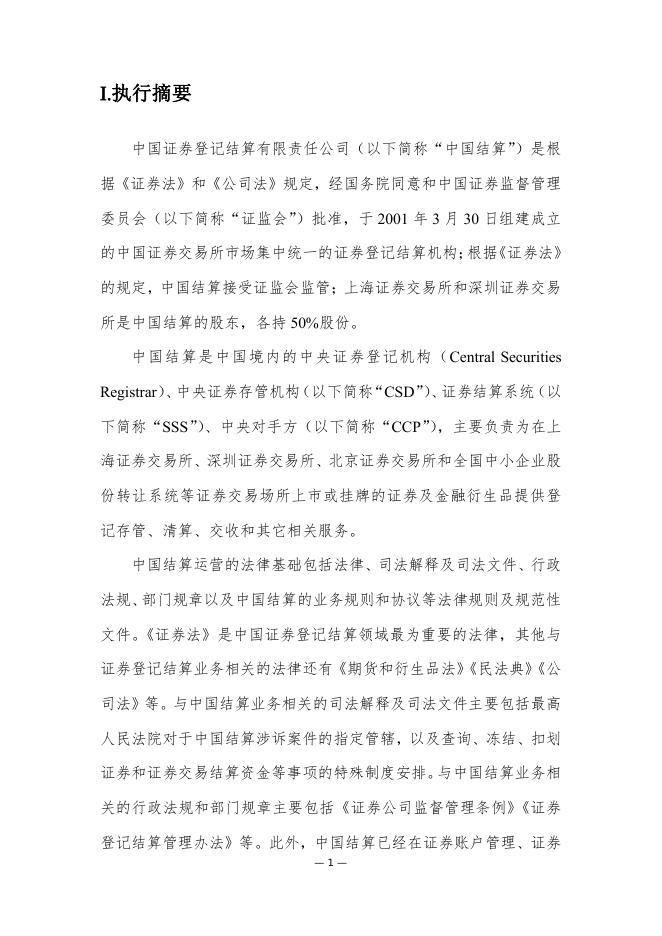 I.执行摘要

中国证券登记结算有限责任公司（以下简称“中国结算”）是根据《证券法》和《公司法》规定，经国务院同意和中国证券监督管理委员会（以下简称“证监会”）批准，于 2001 年 3 月 30 日组建成立的中国证券交易所市场集中统一的证券登记结算机构；根据《证券法》的规定，中国结算接受证监会监管；上海证券交易所和深圳证券交易所是中国结算的股东，各持 50%股份。

中国结算是中国境内的中央证券登记机构（Central Securities Registrar）、中央证券存管机构（以下简称“CSD”）、证券结算系统（以下简称“SSS”）、中央对手方（以下简称“CCP”），主要负责为在上海证券交易所、深圳证券交易所、北京证券交易所和全国中小企业股份转让系统等证券交易场所上市或挂牌的证券及金融衍生品提供登记存管、清算、交收和其它相关服务。

中国结算运营的法律基础包括法律、司法解释及司法文件、行政法规、部门规章以及中国结算的业务规则和协议等法律规则及规范性文件。《证券法》是中国证券登记结算领域最为重要的法律，其他与证券登记结算业务相关的法律还有《期货和衍生品法》《民法典》《公司法》等。与中国结算业务相关的司法解释及司法文件主要包括最高人民法院对于中国结算涉诉案件的指定管辖，以及查询、冻结、扣划证券和证券交易结算资金等事项的特殊制度安排。与中国结算业务相关的行政法规和部门规章主要包括《证券公司监督管理条例》《证券登记结算管理办法》等。此外，中国结算已经在证券账户管理、证券

— 1 —